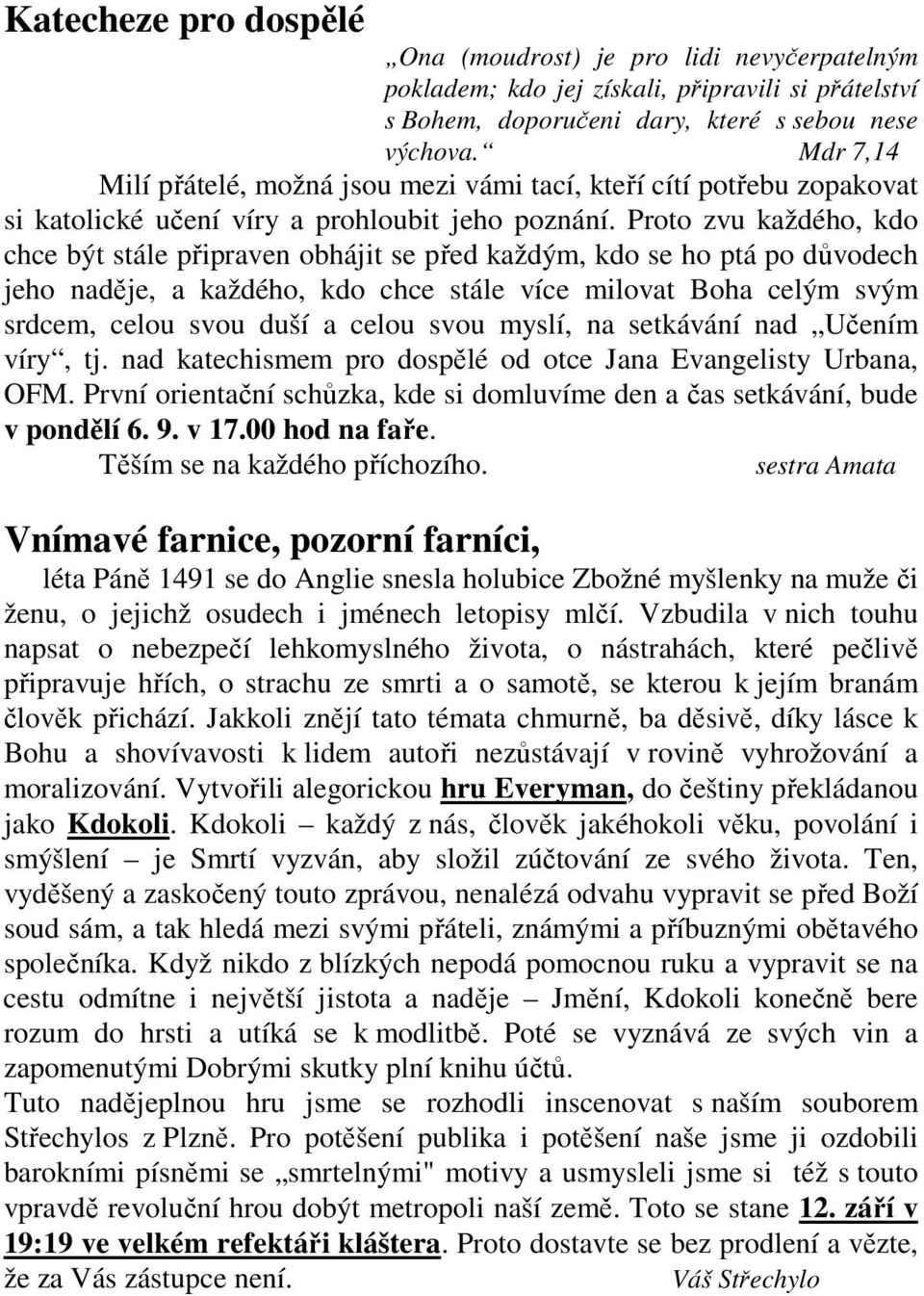 Katecheze pro dospělé

„Ona (moudrost) je pro lidi nevyčerpatelným pokladem; kdo jej získali, připravili si přátelství s Bohem, doporučeni dary, které s sebou nese výchova.“ Mdr 7,14

Milí přátelé, možná jsou mezi vámi tací, kteří cítí potřebu zopakovat si katolické učení víry a prohloubit jeho poznání. Proto zvu každého, kdo chce být stále připraven obhájit se před každým, kdo se ho ptá po důvodech jeho naděje, a každého, kdo chce stále více milovat Boha celým svým srdcem, celou svou duší a celou svou myslí, na setkávání nad „Učením víry“, tj. nad katechismem pro dospělé od otce Jana Evangelisty Urbana, OFM. První orientační schůzka, kde si domluvíme den a čas setkávání, bude v pondělí 6. 9. v 17.00 hod na faře.

Těším se na každého příchozího. sestra Amata

Vnímavé farnice, pozorní farníci,

léta Páně 1491 se do Anglie snesla holubice Zbožné myšlenky na muže či ženu, o jejichž osudech i jménech letopisy mlčí. Vzbudila v nich touhu napsat o nebezpečí lehkomyslného života, o nástrahách, které pečlivě připravuje hřích, o strachu ze smrti a o samotě, se kterou k jejím branám člověk přichází. Jakkoli znějí tato témata chmurně, ba děsivě, díky lásce k Bohu a shovívavosti k lidem autoři nezůstávají v rovině vyhrožování a moralizování. Vytvořili alegorickou hru Everyman, do češtiny překládanou jako Kdokoli. Kdokoli – každý z nás, člověk jakéhokoli věku, povolání i smýšlení – je Smrtí vyzván, aby složil zúčtování ze svého života. Ten, vyděšený a zaskočený touto zprávou, nenalézá odvahu vypravit se před Boží soud sám, a tak hledá mezi svými přáteli, známými a příbuznými obětavého společníka. Když nikdo z blízkých nepodá pomocnou ruku a vypravit se na cestu odmítne i největší jistota a naděje – Jmění, Kdokoli konečně bere rozum do hrsti a utíká se k modlitbě. Poté se vyznává ze svých vin a zapomenutými Dobrými skutky plní knihu účtů.
Tuto nadějeplnou hru jsme se rozhodli inscenovat s naším souborem Střechylos z Plzně. Pro potěšení publika i potěšení naše jsme ji ozdobili barokními písněmi se „smrtelnými" motivy a usmysleli jsme si též s touto vpravdě revoluční hrou dobýt metropoli naší země. Toto se stane 12. září v 19:19 ve velkém refektáři kláštera. Proto dostavte se bez prodlení a vězte, že za Vás zástupce není. Váš Střechylo